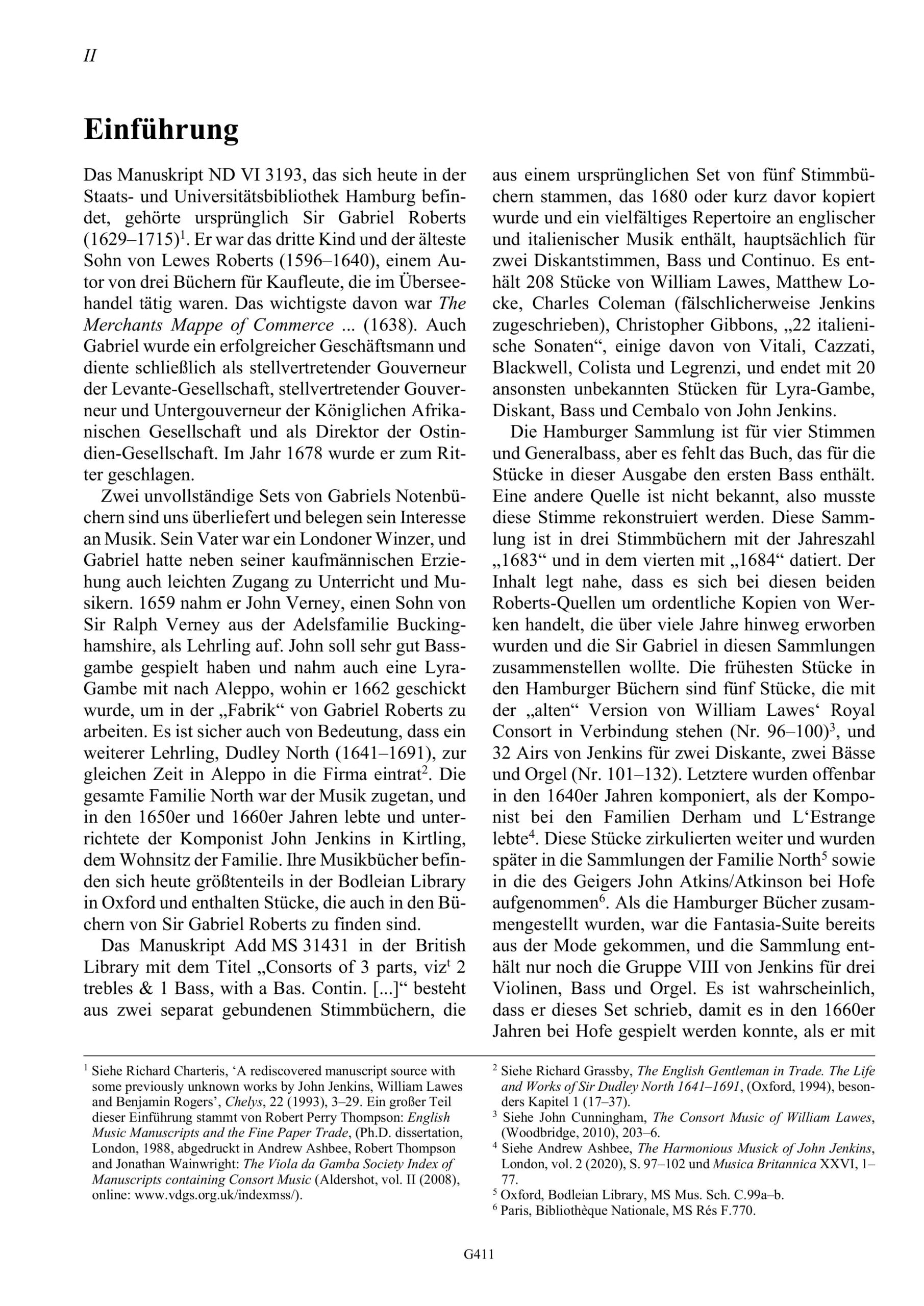 II

Einführung

Das Manuskript ND VI 3193, das sich heute in der Staats- und Universitätsbibliothek Hamburg befindet, gehörte ursprünglich Sir Gabriel Roberts (1629–1715)$^1$. Er war das dritte Kind und der älteste Sohn von Lewes Roberts (1596–1640), einem Autor von drei Büchern für Kaufleute, die im Überseehandel tätig waren. Das wichtigste davon war The Merchants Mappe of Commerce ... (1638). Auch Gabriel wurde ein erfolgreicher Geschäftsmann und diente schließlich als stellvertretender Gouverneur der Levante-Gesellschaft, stellvertretender Gouverneur und Untergouverneur der Königlichen Afrikanischen Gesellschaft und als Direktor der Ostindien-Gesellschaft. Im Jahr 1678 wurde er zum Ritter geschlagen.

Zwei unvollständige Sets von Gabriels Notenbüchern sind uns überliefert und belegen sein Interesse an Musik. Sein Vater war ein Londoner Winzer, und Gabriel hatte neben seiner kaufmännischen Erziehung auch leichten Zugang zu Unterricht und Musikern. 1659 nahm er John Verney, einen Sohn von Sir Ralph Verney aus der Adelsfamilie Buckinghamshire, als Lehrling auf. John soll sehr gut Bassgambe gespielt haben und nahm auch eine Lyra-Gambe mit nach Aleppo, wohin er 1662 geschickt wurde, um in der „Fabrik“ von Gabriel Roberts zu arbeiten. Es ist sicher auch von Bedeutung, dass ein weiterer Lehrling, Dudley North (1641–1691), zur gleichen Zeit in Aleppo in die Firma eintrat$^2$. Die gesamte Familie North war der Musik zugetan, und in den 1650er und 1660er Jahren lebte und unterrichtete der Komponist John Jenkins in Kirtling, dem Wohnsitz der Familie. Ihre Musikbücher befinden sich heute größtenteils in der Bodleian Library in Oxford und enthalten Stücke, die auch in den Büchern von Sir Gabriel Roberts zu finden sind.

Das Manuskript Add MS 31431 in der British Library mit dem Titel „Consorts of 3 parts, viz$^t$ 2 trebles & 1 Bass, with a Bas. Contin. [...]“ besteht aus zwei separat gebundenen Stimmbüchern, die aus einem ursprünglichen Set von fünf Stimmbüchern stammen, das 1680 oder kurz davor kopiert wurde und ein vielfältiges Repertoire an englischer und italienischer Musik enthält, hauptsächlich für zwei Diskantstimmen, Bass und Continuo. Es enthält 208 Stücke von William Lawes, Matthew Locke, Charles Coleman (fälschlicherweise Jenkins zugeschrieben), Christopher Gibbons, „22 italienische Sonaten“, einige davon von Vitali, Cazzati, Blackwell, Colista und Legrenzi, und endet mit 20 ansonsten unbekannten Stücken für Lyra-Gambe, Diskant, Bass und Cembalo von John Jenkins.

Die Hamburger Sammlung ist für vier Stimmen und Generalbass, aber es fehlt das Buch, das für die Stücke in dieser Ausgabe den ersten Bass enthält. Eine andere Quelle ist nicht bekannt, also musste diese Stimme rekonstruiert werden. Diese Sammlung ist in drei Stimmbüchern mit der Jahreszahl „1683“ und in dem vierten mit „1684“ datiert. Der Inhalt legt nahe, dass es sich bei diesen beiden Roberts-Quellen um ordentliche Kopien von Werken handelt, die über viele Jahre hinweg erworben wurden und die Sir Gabriel in diesen Sammlungen zusammenstellen wollte. Die frühesten Stücke in den Hamburger Büchern sind fünf Stücke, die mit der „alten“ Version von William Lawes‘ Royal Consort in Verbindung stehen (Nr. 96–100)$^3$, und 32 Airs von Jenkins für zwei Diskante, zwei Bässe und Orgel (Nr. 101–132). Letztere wurden offenbar in den 1640er Jahren komponiert, als der Komponist bei den Familien Derham und L‘Estrange lebte$^4$. Diese Stücke zirkulierten weiter und wurden später in die Sammlungen der Familie North$^5$ sowie in die des Geigers John Atkins/Atkinson bei Hofe aufgenommen$^6$. Als die Hamburger Bücher zusammengestellt wurden, war die Fantasia-Suite bereits aus der Mode gekommen, und die Sammlung enthält nur noch die Gruppe VIII von Jenkins für drei Violinen, Bass und Orgel. Es ist wahrscheinlich, dass er dieses Set schrieb, damit es in den 1660er Jahren bei Hofe gespielt werden konnte, als er mit

$^1$ Siehe Richard Charteris, ‘A rediscovered manuscript source with some previously unknown works by John Jenkins, William Lawes and Benjamin Rogers’, Chelys, 22 (1993), 3–29. Ein großer Teil dieser Einführung stammt von Robert Perry Thompson: English Music Manuscripts and the Fine Paper Trade, (Ph.D. dissertation, London, 1988, abgedruckt in Andrew Ashbee, Robert Thompson and Jonathan Wainwright: The Viola da Gamba Society Index of Manuscripts containing Consort Music (Aldershot, vol. II (2008), online: www.vdgs.org.uk/indexmss/).

$^2$ Siehe Richard Grassby, The English Gentleman in Trade. The Life and Works of Sir Dudley North 1641–1691, (Oxford, 1994), besonders Kapitel 1 (17–37).
$^3$ Siehe John Cunningham, The Consort Music of William Lawes, (Woodbridge, 2010), 203–6.
$^4$ Siehe Andrew Ashbee, The Harmonious Musick of John Jenkins, London, vol. 2 (2020), S. 97–102 und Musica Britannica XXVI, 1–77.
$^5$ Oxford, Bodleian Library, MS Mus. Sch. C.99a–b.
$^6$ Paris, Bibliothèque Nationale, MS Rés F.770.

G411